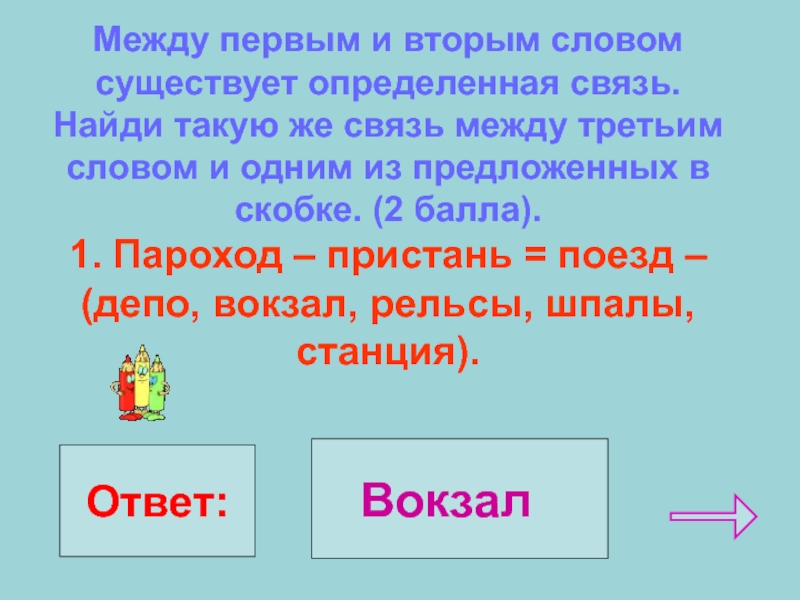 Между первым и вторым словом существует определенная связь. Найди такую же связь между третьим словом и одним из предложенных в скобке. (2 балла).

1. Пароход – пристань = поезд – (депо, вокзал, рельсы, шпалы, станция).

Ответ:

Вокзал